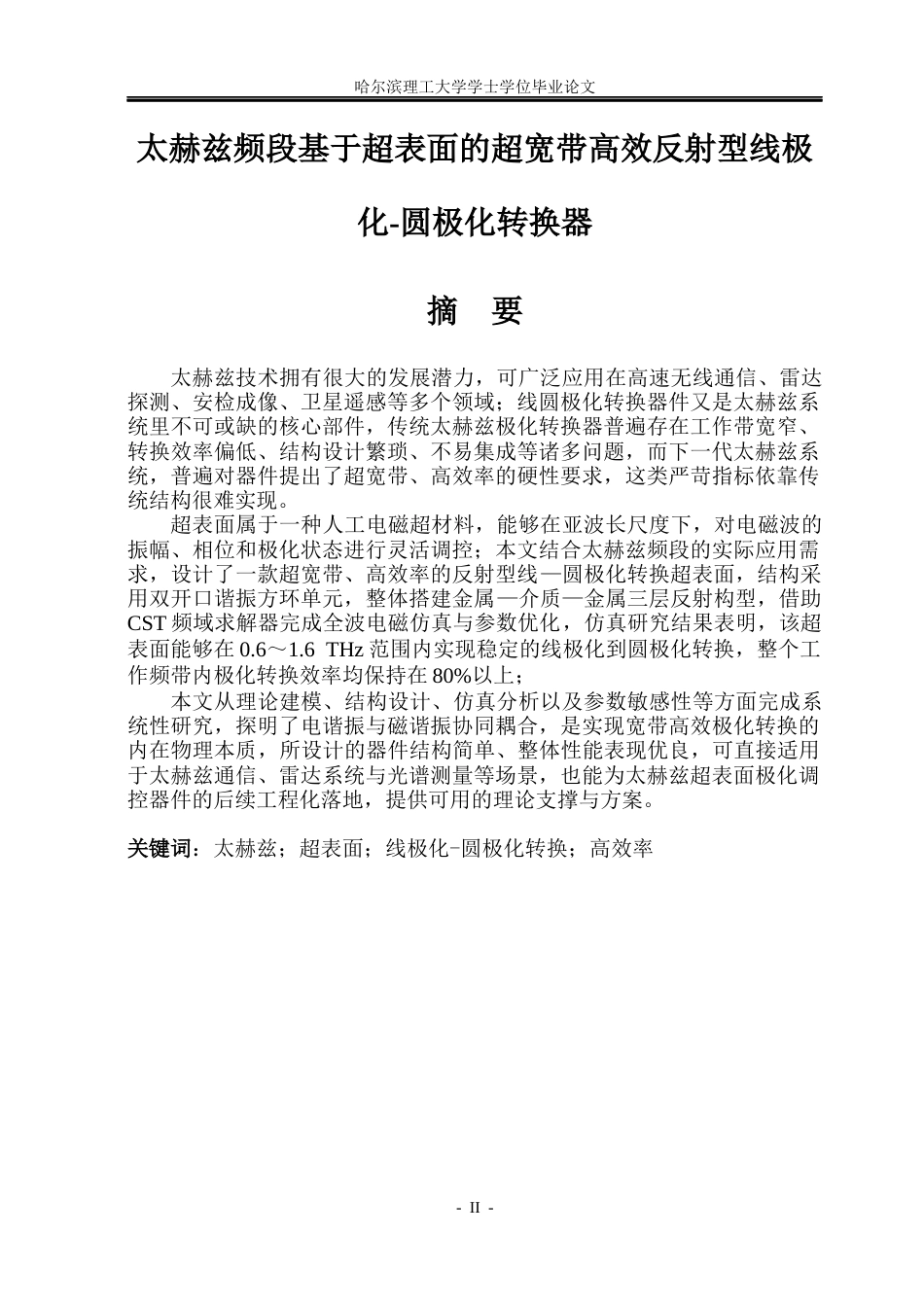 哈尔滨理工大学学士学位毕业论文

太赫兹频段基于超表面的超宽带高效反射型线极化-圆极化转换器

摘 要

太赫兹技术拥有很大的发展潜力，可广泛应用在高速无线通信、雷达探测、安检成像、卫星遥感等多个领域；线圆极化转换器件又是太赫兹系统里不可或缺的核心部件，传统太赫兹极化转换器普遍存在工作带宽窄、转换效率偏低、结构设计繁琐、不易集成等诸多问题，而下一代太赫兹系统，普遍对器件提出了超宽带、高效率的硬性要求，这类严苛指标依靠传统结构很难实现。

超表面属于一种人工电磁超材料，能够在亚波长尺度下，对电磁波的振幅、相位和极化状态进行灵活调控；本文结合太赫兹频段的实际应用需求，设计了一款超宽带、高效率的反射型线—圆极化转换超表面，结构采用双开口谐振方环单元，整体搭建金属—介质—金属三层反射构型，借助CST频域求解器完成全波电磁仿真与参数优化，仿真研究结果表明，该超表面能够在0.6～1.6 THz范围内实现稳定的线极化到圆极化转换，整个工作频带内极化转换效率均保持在80%以上；

本文从理论建模、结构设计、仿真分析以及参数敏感性等方面完成系统性研究，探明了电谐振与磁谐振协同耦合，是实现宽带高效极化转换的内在物理本质，所设计的器件结构简单、整体性能表现优良，可直接适用于太赫兹通信、雷达系统与光谱测量等场景，也能为太赫兹超表面极化调控器件的后续工程化落地，提供可用的理论支撑与方案。

关键词：太赫兹；超表面；线极化-圆极化转换；高效率

- II -